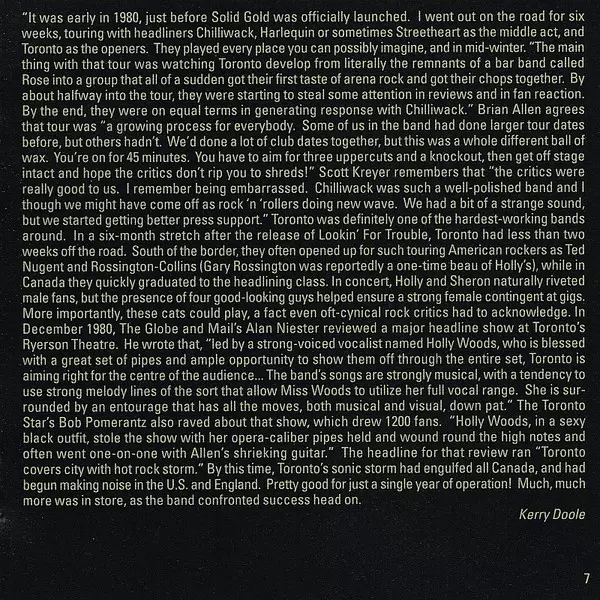 "It was early in 1980, just before Solid Gold was officially launched. I went out on the road for six weeks, touring with headliners Chilliwack, Harlequin or sometimes Streetheart as the middle act, and Toronto as the openers. They played every place you can possibly imagine, and in mid-winter. "The main thing with that tour was watching Toronto develop from literally the remnants of a bar band called Rose into a group that all of a sudden got their first taste of arena rock and got their chops together. By about halfway into the tour, they were starting to steal some attention in reviews and in fan reaction. By the end, they were on equal terms in generating response with Chilliwack." Brian Allen agrees that tour was "a growing process for everybody. Some of us in the band had done larger tour dates before, but others hadn't. We'd done a lot of club dates together, but this was a whole different ball of wax. You're on for 45 minutes. You have to aim for three uppercuts and a knockout, then get off stage intact and hope the critics don't rip you to shreds!" Scott Kreyer remembers that "the critics were really good to us. I remember being embarrassed. Chilliwack was such a well-polished band and I though we might have come off as rock 'n 'rollers doing new wave. We had a bit of a strange sound, but we started getting better press support." Toronto was definitely one of the hardest-working bands around. In a six-month stretch after the release of Lookin' For Trouble, Toronto had less than two weeks off the road. South of the border, they often opened up for such touring American rockers as Ted Nugent and Rossington-Collins (Gary Rossington was reportedly a one-time beau of Holly's), while in Canada they quickly graduated to the headlining class. In concert, Holly and Sheron naturally riveted male fans, but the presence of four good-looking guys helped ensure a strong female contingent at gigs. More importantly, these cats could play, a fact even oft-cynical rock critics had to acknowledge. In December 1980, The Globe and Mail's Alan Niester reviewed a major headline show at Toronto's Ryerson Theatre. He wrote that, "led by a strong-voiced vocalist named Holly Woods, who is blessed with a great set of pipes and ample opportunity to show them off through the entire set, Toronto is aiming right for the centre of the audience... The band's songs are strongly musical, with a tendency to use strong melody lines of the sort that allow Miss Woods to utilize her full vocal range. She is surrounded by an entourage that has all the moves, both musical and visual, down pat." The Toronto Star's Bob Pomerantz also raved about that show, which drew 1200 fans. "Holly Woods, in a sexy black outfit, stole the show with her opera-caliber pipes held and wound round the high notes and often went one-on-one with Allen's shrieking guitar." The headline for that review ran "Toronto covers city with hot rock storm." By this time, Toronto's sonic storm had engulfed all Canada, and had begun making noise in the U.S. and England. Pretty good for just a single year of operation! Much, much more was in store, as the band confronted success head on.

Kerry Doole

7